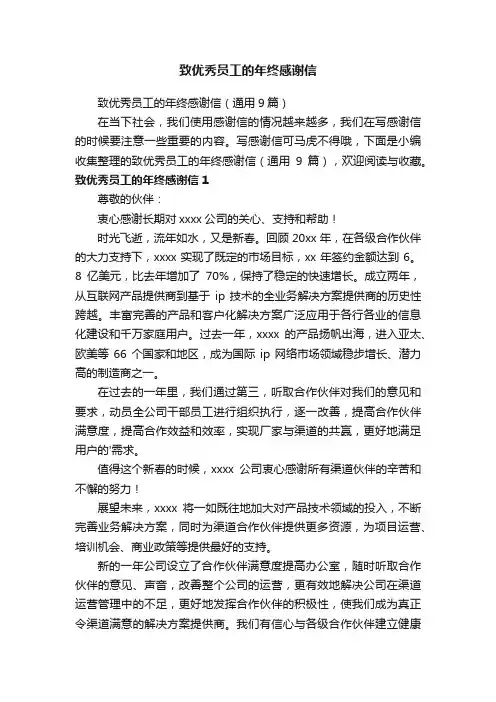 致优秀员工的年终感谢信

致优秀员工的年终感谢信（通用 9 篇）

在当下社会，我们使用感谢信的情况越来越多，我们在写感谢信的时候要注意一些重要的内容。写感谢信可马虎不得哦，下面是小编收集整理的致优秀员工的年终感谢信（通用 9 篇），欢迎阅读与收藏。

致优秀员工的年终感谢信 1

尊敬的伙伴：

衷心感谢长期对 xxxx 公司的关心、支持和帮助！

时光飞逝，流年如水，又是新春。回顾 20xx 年，在各级合作伙伴的大力支持下，xxxx 实现了既定的市场目标，xx 年签约金额达到 6。8 亿美元，比去年增加了 70%，保持了稳定的快速增长。成立两年，从互联网产品提供商到基于 ip 技术的全业务解决方案提供商的历史性跨越。丰富完善的产品和客户化解决方案广泛应用于各行各业的信息化建设和千万家庭用户。过去一年，xxxx 的产品扬帆出海，进入亚太、欧美等 66 个国家和地区，成为国际 ip 网络市场领域稳步增长、潜力高的制造商之一。

在过去的一年里，我们通过第三，听取合作伙伴对我们的意见和要求，动员全公司干部员工进行组织执行，逐一改善，提高合作伙伴满意度，提高合作效益和效率，实现厂家与渠道的共赢，更好地满足用户的'需求。

值得这个新春的时候，xxxx 公司衷心感谢所有渠道伙伴的辛苦和不懈的努力！

展望未来，xxxx 将一如既往地加大对产品技术领域的投入，不断完善业务解决方案，同时为渠道合作伙伴提供更多资源，为项目运营、培训机会、商业政策等提供最好的支持。

新的一年公司设立了合作伙伴满意度提高办公室，随时听取合作伙伴的意见、声音，改善整个公司的运营，更有效地解决公司在渠道运营管理中的不足，更好地发挥合作伙伴的积极性，使我们成为真正令渠道满意的解决方案提供商。我们有信心与各级合作伙伴建立健康